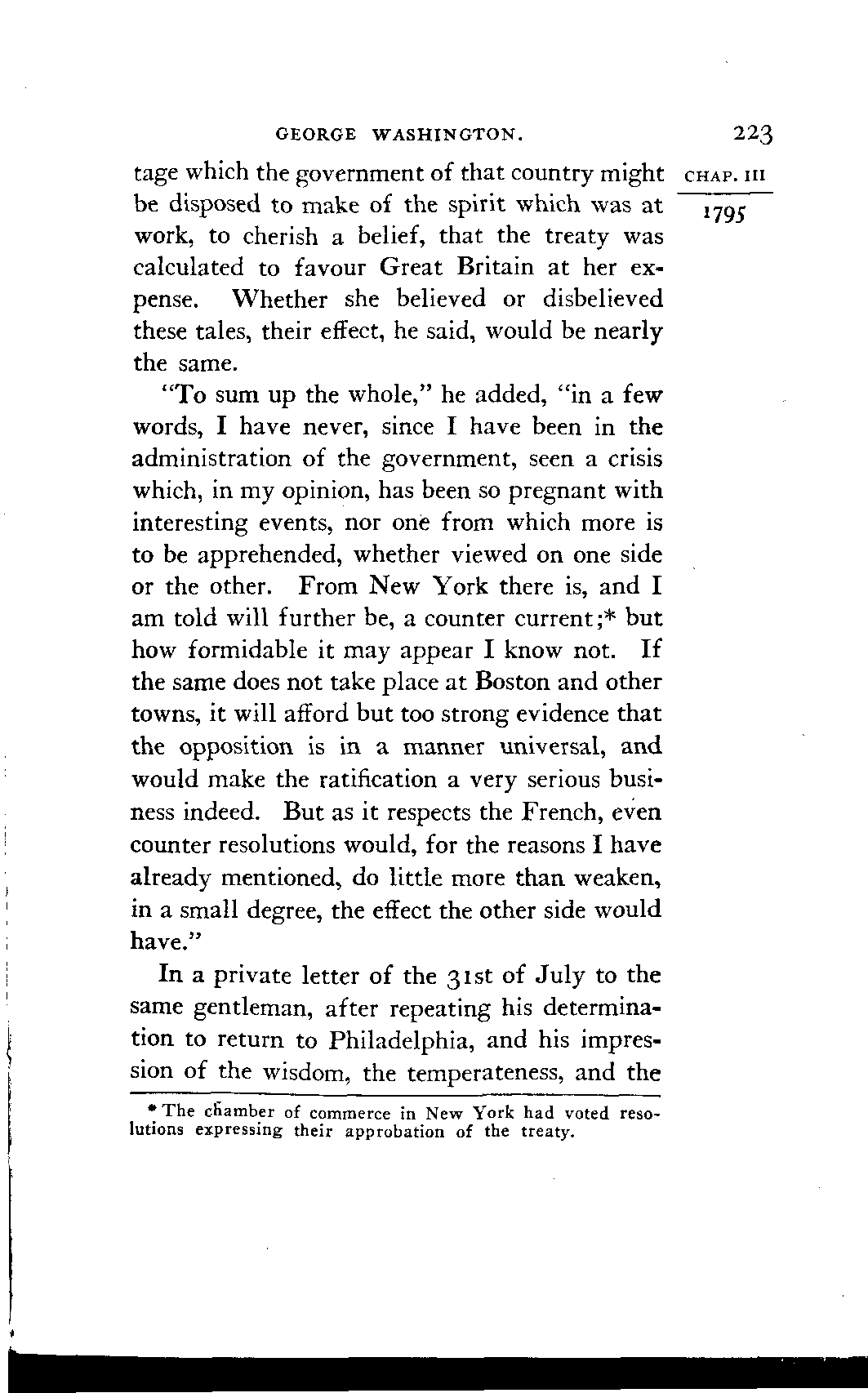 GEORGE WASHINGTON. 223

CHAP. III

1795

tage which the government of that country might be disposed to make of the spirit which was at work, to cherish a belief, that the treaty was calculated to favour Great Britain at her expense. Whether she believed or disbelieved these tales, their effect, he said, would be nearly the same.

"To sum up the whole," he added, "in a few words, I have never, since I have been in the administration of the government, seen a crisis which, in my opinion, has been so pregnant with interesting events, nor one from which more is to be apprehended, whether viewed on one side or the other. From New York there is, and I am told will further be, a counter current;* but how formidable it may appear I know not. If the same does not take place at Boston and other towns, it will afford but too strong evidence that the opposition is in a manner universal, and would make the ratification a very serious business indeed. But as it respects the French, even counter resolutions would, for the reasons I have already mentioned, do little more than weaken, in a small degree, the effect the other side would have."

In a private letter of the 31st of July to the same gentleman, after repeating his determination to return to Philadelphia, and his impression of the wisdom, the temperateness, and the

* The chamber of commerce in New York had voted resolutions expressing their approbation of the treaty.